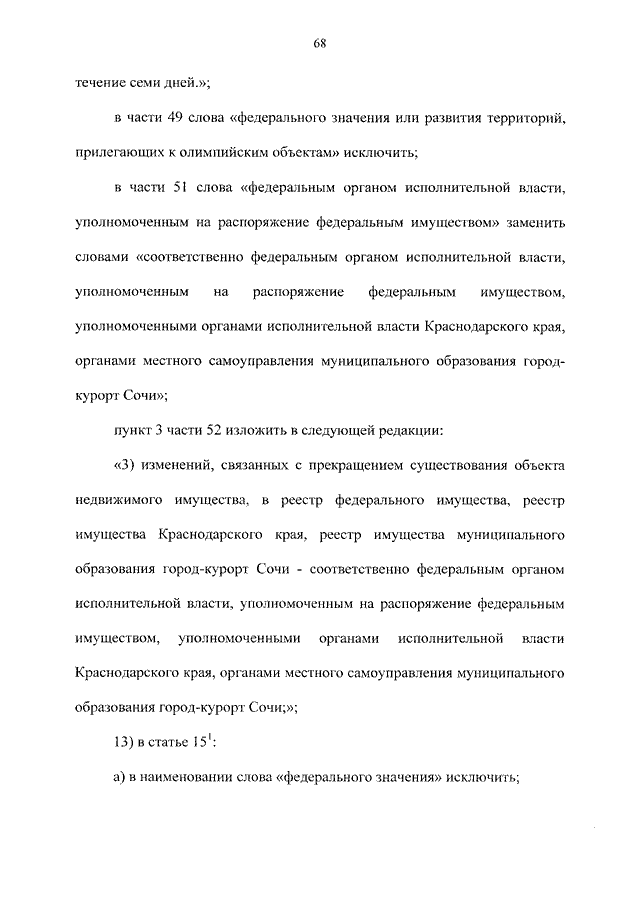 68

течение семи дней.»;

в части 49 слова «федерального значения или развития территорий, прилегающих к олимпийским объектам» исключить;

в части 51 слова «федеральным органом исполнительной власти, уполномоченным на распоряжение федеральным имуществом» заменить словами «соответственно федеральным органом исполнительной власти, уполномоченным на распоряжение федеральным имуществом, уполномоченными органами исполнительной власти Краснодарского края, органами местного самоуправления муниципального образования город-курорт Сочи»;

пункт 3 части 52 изложить в следующей редакции:

«3) изменений, связанных с прекращением существования объекта недвижимого имущества, в реестр федерального имущества, реестр имущества Краснодарского края, реестр имущества муниципального образования город-курорт Сочи - соответственно федеральным органом исполнительной власти, уполномоченным на распоряжение федеральным имуществом, уполномоченными органами исполнительной власти Краснодарского края, органами местного самоуправления муниципального образования город-курорт Сочи;»;

13) в статье $15^1$:

а) в наименовании слова «федерального значения» исключить;